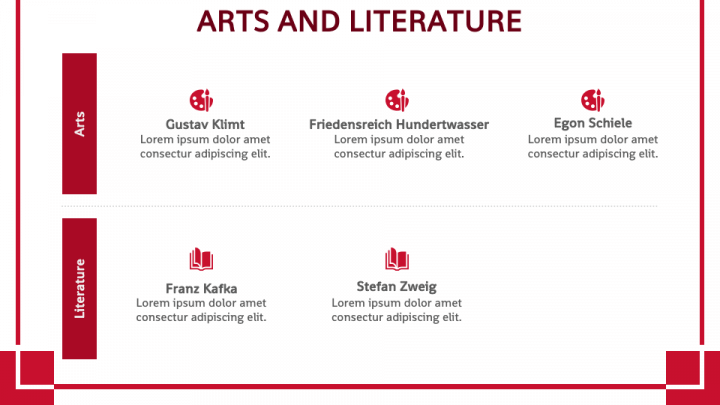 ARTS AND LITERATURE

Arts

Gustav Klimt
Lorem ipsum dolor amet consectur adipiscing elit.

Friedensreich Hundertwasser
Lorem ipsum dolor amet consectur adipiscing elit.

Egon Schiele
Lorem ipsum dolor amet consectur adipiscing elit.

Literature

Franz Kafka
Lorem ipsum dolor amet consectur adipiscing elit.

Stefan Zweig
Lorem ipsum dolor amet consectur adipiscing elit.